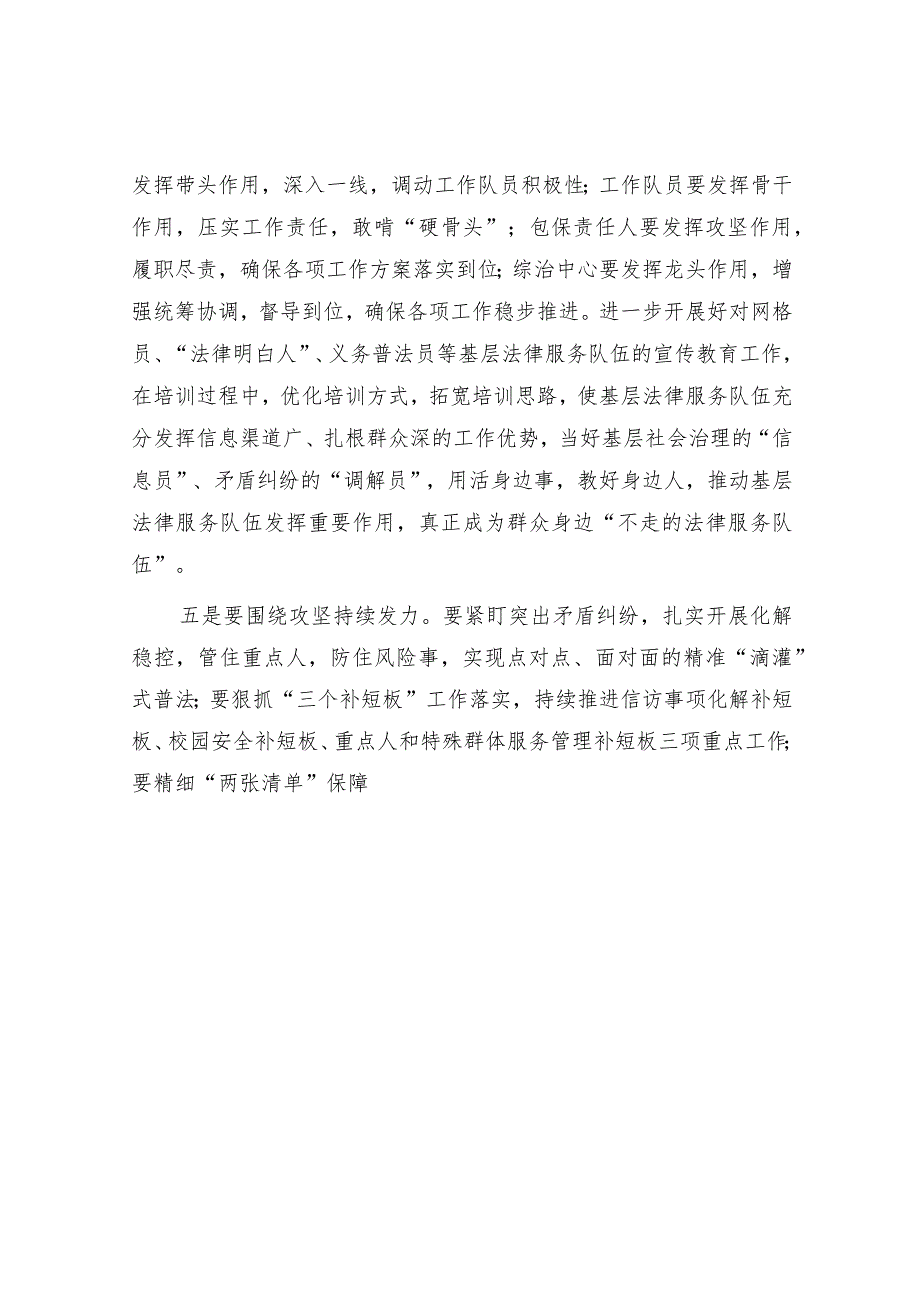 发挥带头作用，深入一线，调动工作队员积极性;工作队员要发挥骨干作用，压实工作责任，敢啃“硬骨头”；包保责任人要发挥攻坚作用，履职尽责，确保各项工作方案落实到位;综治中心要发挥龙头作用，增强统筹协调，督导到位，确保各项工作稳步推进。进一步开展好对网格员、“法律明白人”、义务普法员等基层法律服务队伍的宣传教育工作，在培训过程中，优化培训方式，拓宽培训思路，使基层法律服务队伍充分发挥信息渠道广、扎根群众深的工作优势，当好基层社会治理的“信息员”、矛盾纠纷的“调解员”，用活身边事，教好身边人，推动基层法律服务队伍发挥重要作用，真正成为群众身边“不走的法律服务队伍”。

五是要围绕攻坚持续发力。要紧盯突出矛盾纠纷，扎实开展化解稳控，管住重点人，防住风险事，实现点对点、面对面的精准“滴灌”式普法;要狠抓“三个补短板”工作落实，持续推进信访事项化解补短板、校园安全补短板、重点人和特殊群体服务管理补短板三项重点工作;要精细“两张清单”保障